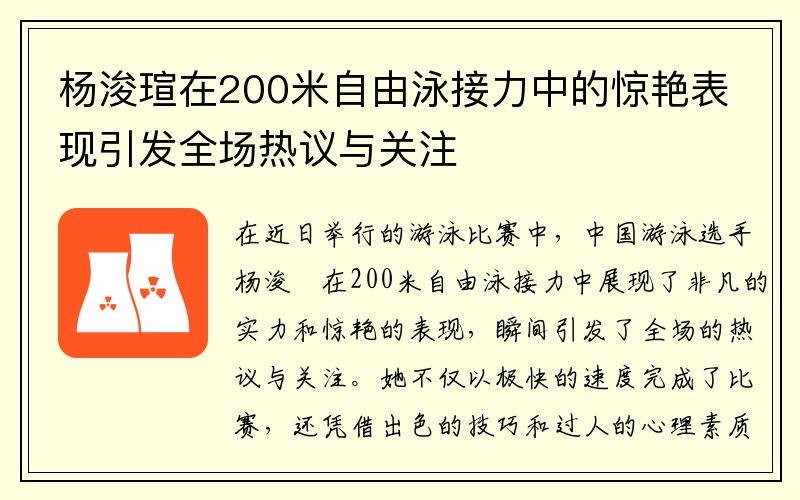 杨浚瑄在200米自由泳接力中的惊艳表现引发全场热议与关注

在近日举行的游泳比赛中，中国游泳选手杨浚 在200米自由泳接力中展现了非凡的实力和惊艳的表现，瞬间引发了全场的热议与关注。她不仅以极快的速度完成了比赛，还凭借出色的技巧和过人的心理素质